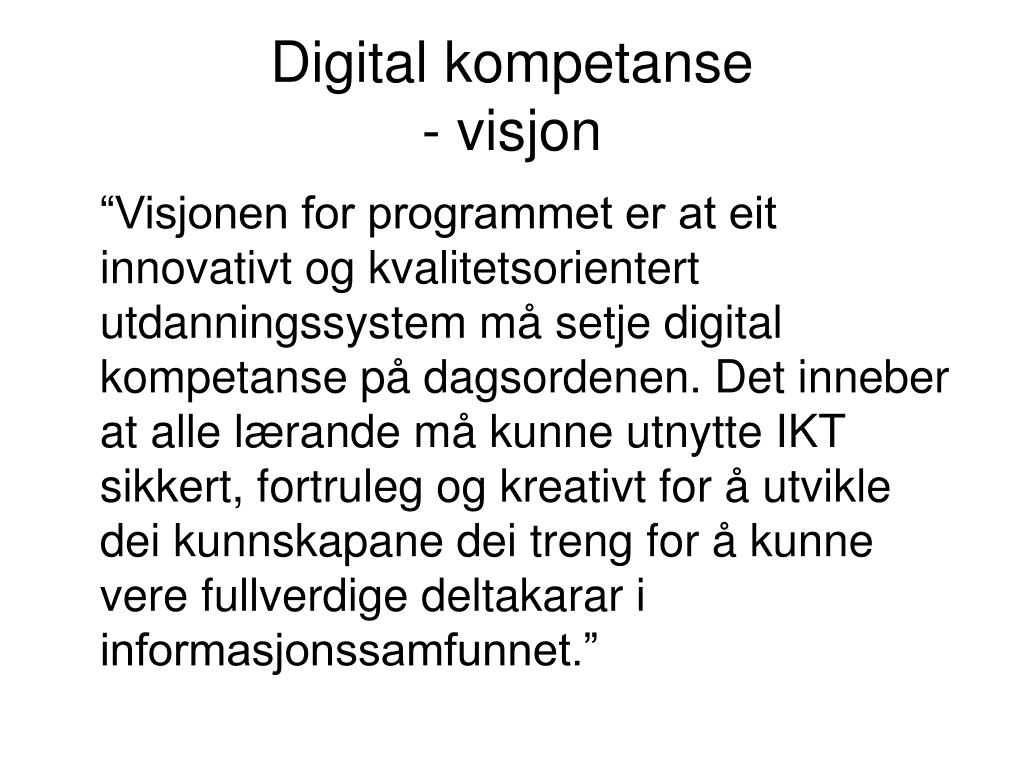 Digital kompetanse
- visjon

"Visjonen for programmet er at eit innovativt og kvalitetsorientert utdanningssystem må setje digital kompetanse på dagsordenen. Det inneber at alle lærande må kunne utnytte IKT sikkert, fortruleg og kreativt for å utvikle dei kunnskapane dei treng for å kunne vere fullverdige deltakarar i informasjonssamfunnet."